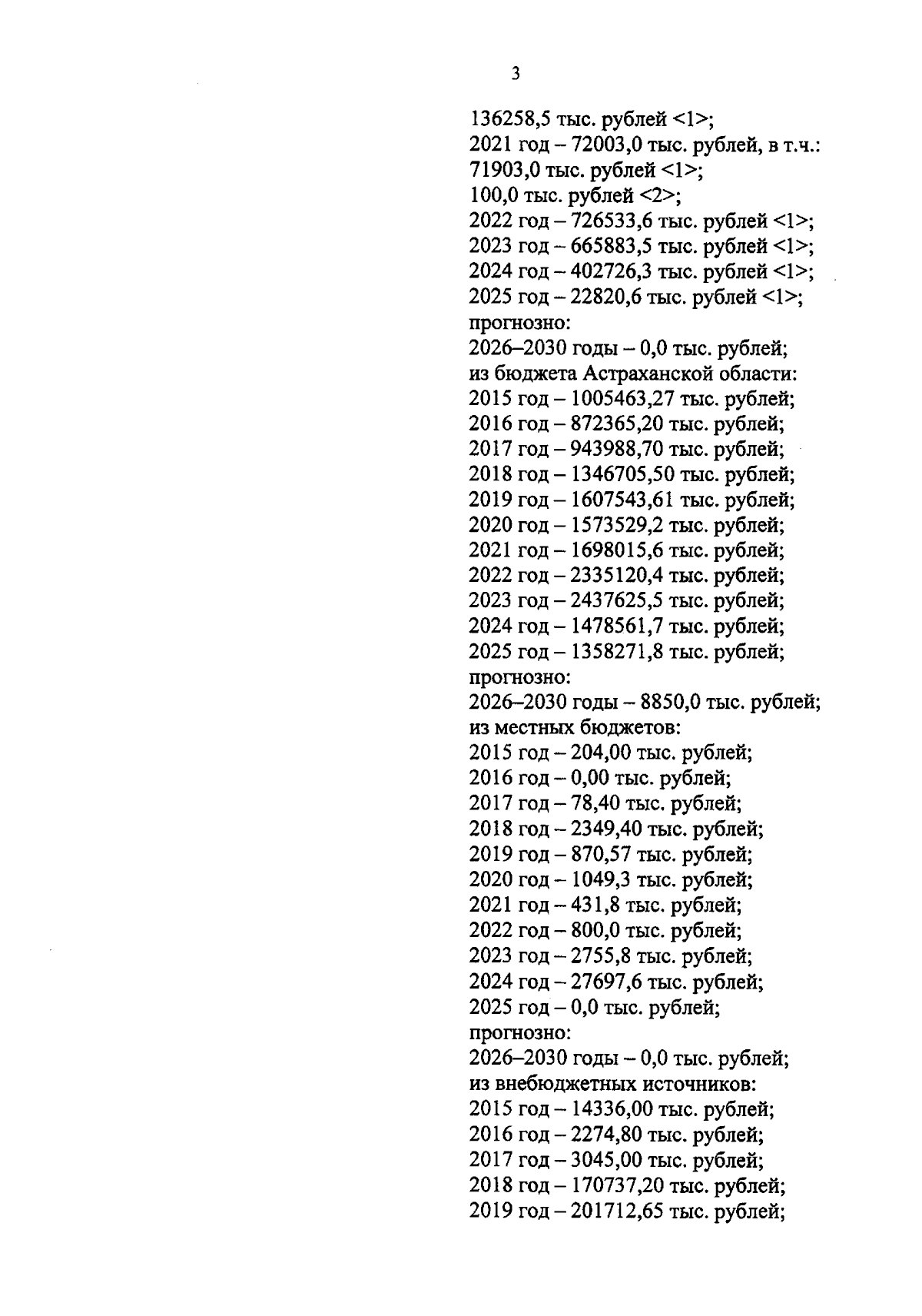 3

136258,5 тыс. рублей <1>;
2021 год – 72003,0 тыс. рублей, в т.ч.:
71903,0 тыс. рублей <1>;
100,0 тыс. рублей <2>;
2022 год – 726533,6 тыс. рублей <1>;
2023 год – 665883,5 тыс. рублей <1>;
2024 год – 402726,3 тыс. рублей <1>;
2025 год – 22820,6 тыс. рублей <1>;
прогнозно:
2026–2030 годы – 0,0 тыс. рублей;
из бюджета Астраханской области:
2015 год – 1005463,27 тыс. рублей;
2016 год – 872365,20 тыс. рублей;
2017 год – 943988,70 тыс. рублей;
2018 год – 1346705,50 тыс. рублей;
2019 год – 1607543,61 тыс. рублей;
2020 год – 1573529,2 тыс. рублей;
2021 год – 1698015,6 тыс. рублей;
2022 год – 2335120,4 тыс. рублей;
2023 год – 2437625,5 тыс. рублей;
2024 год – 1478561,7 тыс. рублей;
2025 год – 1358271,8 тыс. рублей;
прогнозно:
2026–2030 годы – 8850,0 тыс. рублей;
из местных бюджетов:
2015 год – 204,00 тыс. рублей;
2016 год – 0,00 тыс. рублей;
2017 год – 78,40 тыс. рублей;
2018 год – 2349,40 тыс. рублей;
2019 год – 870,57 тыс. рублей;
2020 год – 1049,3 тыс. рублей;
2021 год – 431,8 тыс. рублей;
2022 год – 800,0 тыс. рублей;
2023 год – 2755,8 тыс. рублей;
2024 год – 27697,6 тыс. рублей;
2025 год – 0,0 тыс. рублей;
прогнозно:
2026–2030 годы – 0,0 тыс. рублей;
из внебюджетных источников:
2015 год – 14336,00 тыс. рублей;
2016 год – 2274,80 тыс. рублей;
2017 год – 3045,00 тыс. рублей;
2018 год – 170737,20 тыс. рублей;
2019 год – 201712,65 тыс. рублей;